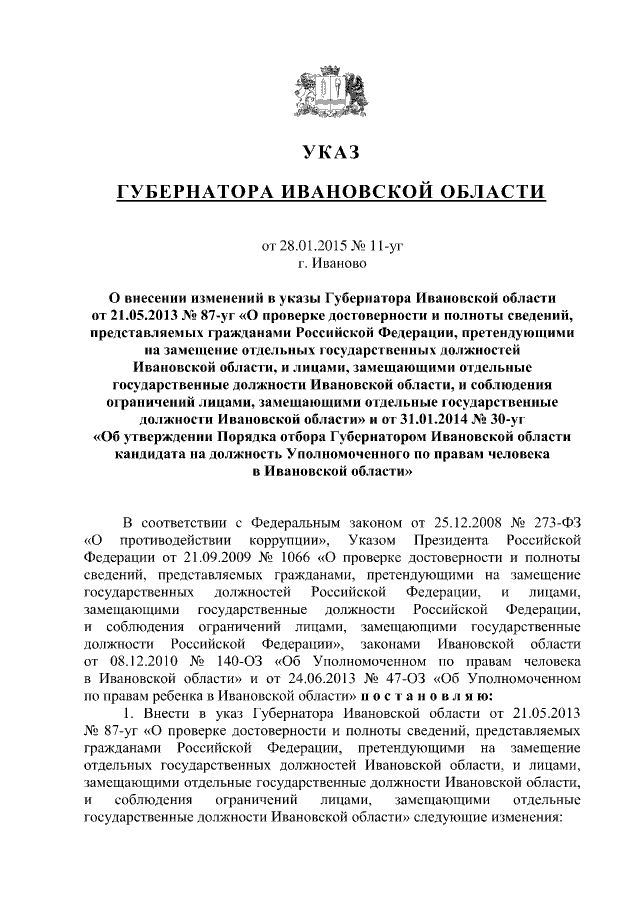 УКАЗ

ГУБЕРНАТОРА ИВАНОВСКОЙ ОБЛАСТИ

от 28.01.2015 № 11-уг
г. Иваново

О внесении изменений в указы Губернатора Ивановской области от 21.05.2013 № 87-уг «О проверке достоверности и полноты сведений, представляемых гражданами Российской Федерации, претендующими на замещение отдельных государственных должностей Ивановской области, и лицами, замещающими отдельные государственные должности Ивановской области, и соблюдения ограничений лицами, замещающими отдельные государственные должности Ивановской области» и от 31.01.2014 № 30-уг «Об утверждении Порядка отбора Губернатором Ивановской области кандидата на должность Уполномоченного по правам человека в Ивановской области»

В соответствии с Федеральным законом от 25.12.2008 № 273-ФЗ «О противодействии коррупции», Указом Президента Российской Федерации от 21.09.2009 № 1066 «О проверке достоверности и полноты сведений, представляемых гражданами, претендующими на замещение государственных должностей Российской Федерации, и лицами, замещающими государственные должности Российской Федерации, и соблюдения ограничений лицами, замещающими государственные должности Российской Федерации», законами Ивановской области от 08.12.2010 № 140-ОЗ «Об Уполномоченном по правам человека в Ивановской области» и от 24.06.2013 № 47-ОЗ «Об Уполномоченном по правам ребенка в Ивановской области» п о с т а н о в л я ю:

1. Внести в указ Губернатора Ивановской области от 21.05.2013 № 87-уг «О проверке достоверности и полноты сведений, представляемых гражданами Российской Федерации, претендующими на замещение отдельных государственных должностей Ивановской области, и лицами, замещающими отдельные государственные должности Ивановской области, и соблюдения ограничений лицами, замещающими отдельные государственные должности Ивановской области» следующие изменения: